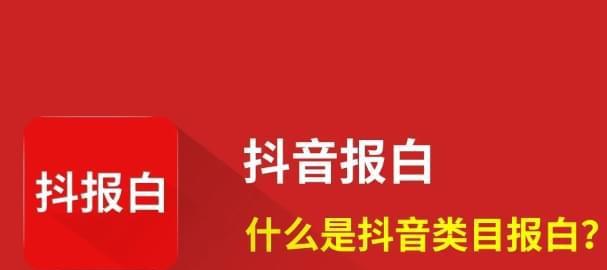 抖报白

抖音报白

什么是抖音类目报白？